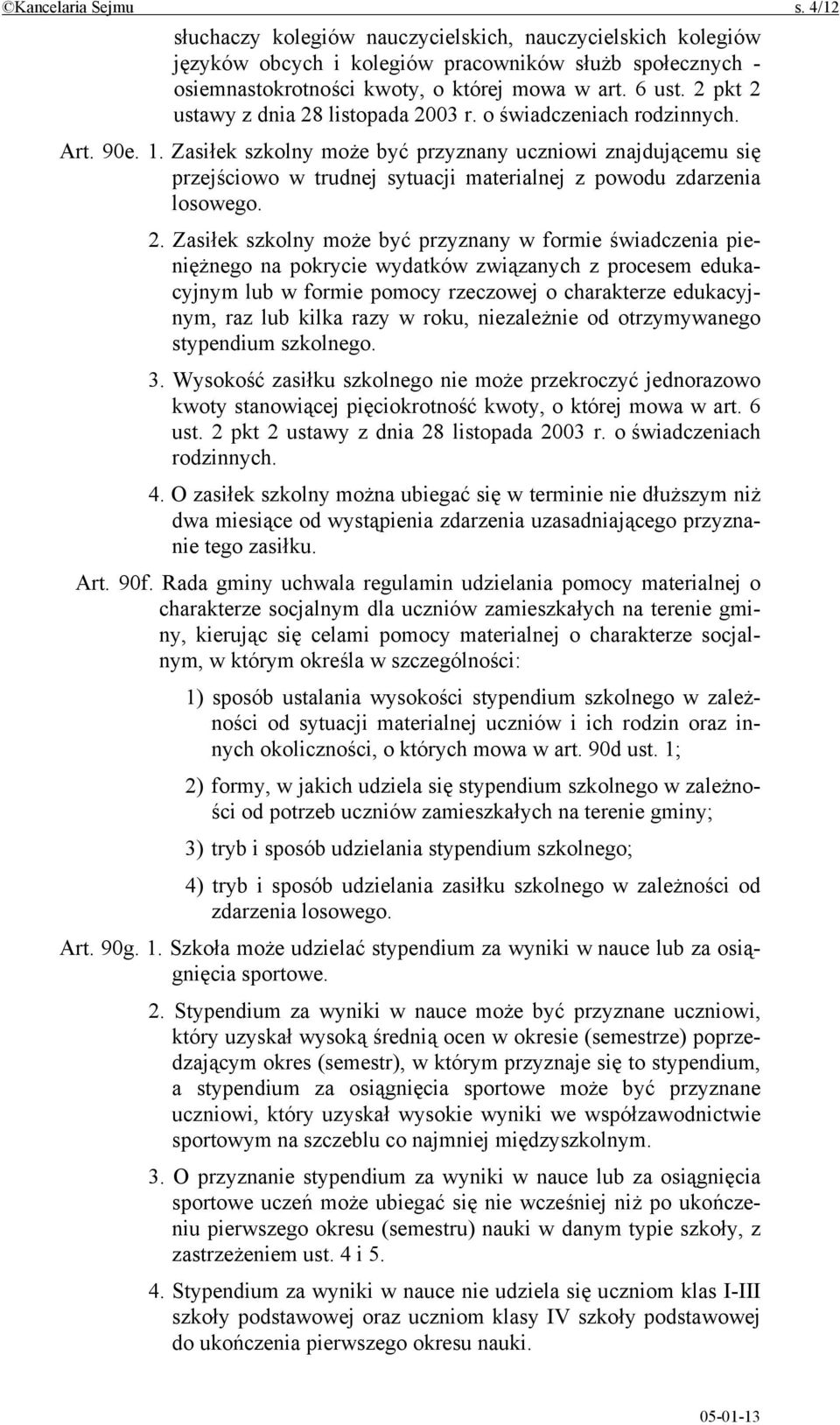 ©Kancelaria Sejmu s. 4/12

słuchaczy kolegiów nauczycielskich, nauczycielskich kolegiów języków obcych i kolegiów pracowników służb społecznych - osiemnastokrotności kwoty, o której mowa w art. 6 ust. 2 pkt 2 ustawy z dnia 28 listopada 2003 r. o świadczeniach rodzinnych.

Art. 90e. 1. Zasiłek szkolny może być przyznany uczniowi znajdującemu się przejściowo w trudnej sytuacji materialnej z powodu zdarzenia losowego.

2. Zasiłek szkolny może być przyznany w formie świadczenia pieniężnego na pokrycie wydatków związanych z procesem edukacyjnym lub w formie pomocy rzeczowej o charakterze edukacyjnym, raz lub kilka razy w roku, niezależnie od otrzymywanego stypendium szkolnego.

3. Wysokość zasiłku szkolnego nie może przekroczyć jednorazowo kwoty stanowiącej pięciokrotność kwoty, o której mowa w art. 6 ust. 2 pkt 2 ustawy z dnia 28 listopada 2003 r. o świadczeniach rodzinnych.

4. O zasiłek szkolny można ubiegać się w terminie nie dłuższym niż dwa miesiące od wystąpienia zdarzenia uzasadniającego przyznanie tego zasiłku.

Art. 90f. Rada gminy uchwala regulamin udzielania pomocy materialnej o charakterze socjalnym dla uczniów zamieszkałych na terenie gminy, kierując się celami pomocy materialnej o charakterze socjalnym, w którym określa w szczególności:

1) sposób ustalania wysokości stypendium szkolnego w zależności od sytuacji materialnej uczniów i ich rodzin oraz innych okoliczności, o których mowa w art. 90d ust. 1;

2) formy, w jakich udziela się stypendium szkolnego w zależności od potrzeb uczniów zamieszkałych na terenie gminy;

3) tryb i sposób udzielania stypendium szkolnego;

4) tryb i sposób udzielania zasiłku szkolnego w zależności od zdarzenia losowego.

Art. 90g. 1. Szkoła może udzielać stypendium za wyniki w nauce lub za osiągnięcia sportowe.

2. Stypendium za wyniki w nauce może być przyznane uczniowi, który uzyskał wysoką średnią ocen w okresie (semestrze) poprzedzającym okres (semestr), w którym przyznaje się to stypendium, a stypendium za osiągnięcia sportowe może być przyznane uczniowi, który uzyskał wysokie wyniki we współzawodnictwie sportowym na szczeblu co najmniej międzyszkolnym.

3. O przyznanie stypendium za wyniki w nauce lub za osiągnięcia sportowe uczeń może ubiegać się nie wcześniej niż po ukończeniu pierwszego okresu (semestru) nauki w danym typie szkoły, z zastrzeżeniem ust. 4 i 5.

4. Stypendium za wyniki w nauce nie udziela się uczniom klas I-III szkoły podstawowej oraz uczniom klasy IV szkoły podstawowej do ukończenia pierwszego okresu nauki.

05-01-13